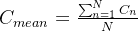 $C_{mean} = \frac{\sum_{n=1}^{N} C_n}{N}$